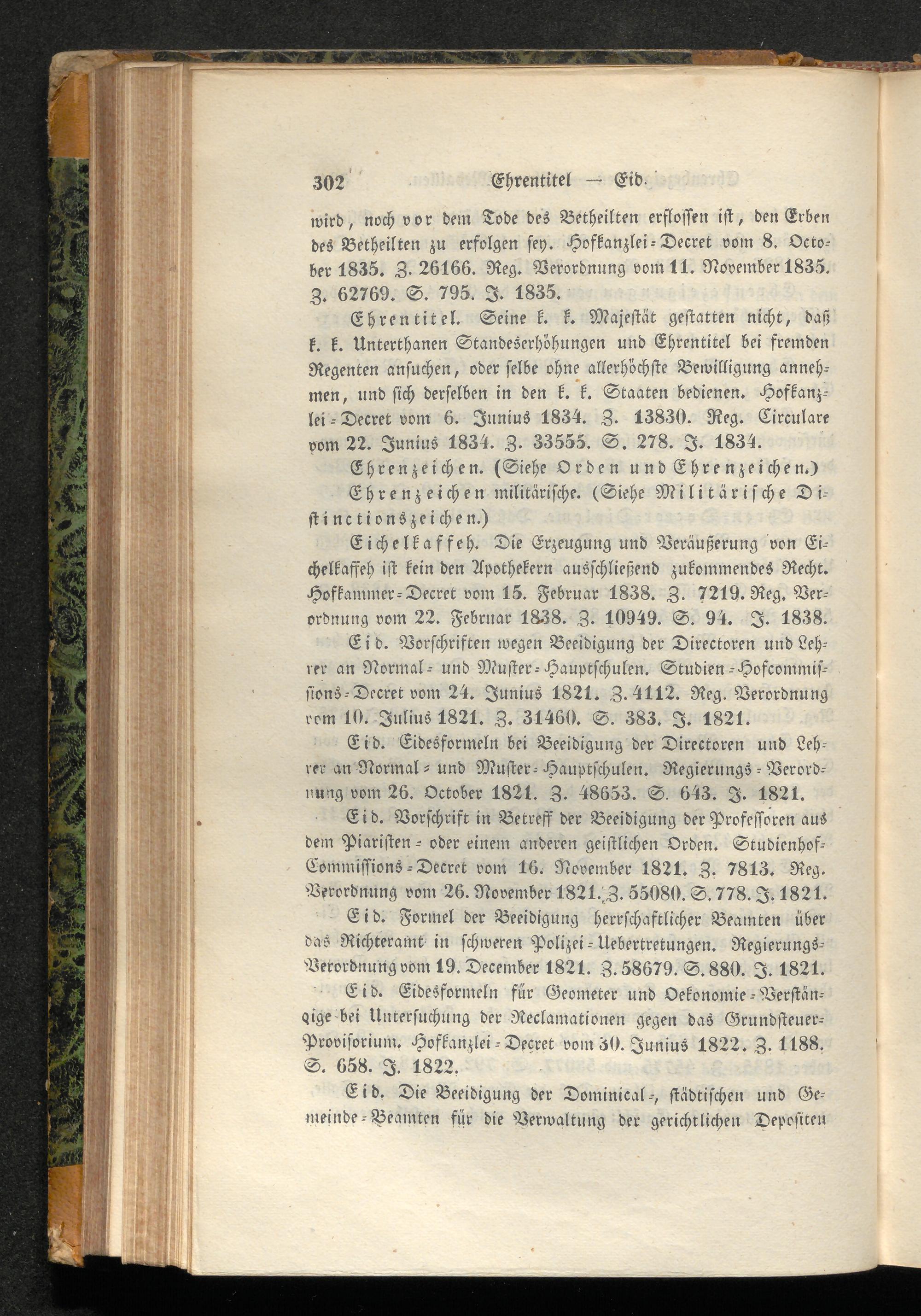 302 Ehrentitel — Eid.

wird, noch vor dem Tode des Betheilten erflossen ist, den Erben des Betheilten zu erfolgen sey. Hofkanzlei-Decret vom 8. October 1835. Z. 26166. Reg. Verordnung vom 11. November 1835. Z. 62769. S. 795. J. 1835.

Ehrentitel. Seine k. k. Majestät gestatten nicht, daß k. k. Unterthanen Standeserhöhungen und Ehrentitel bei fremden Regenten ansuchen, oder selbe ohne allerhöchste Bewilligung annehmen, und sich derselben in den k. k. Staaten bedienen. Hofkanzlei-Decret vom 6. Junius 1834. Z. 13830. Reg. Circulare vom 22. Junius 1834. Z. 33555. S. 278. J. 1834.

Ehrenzeichen. (Siehe Orden und Ehrenzeichen.)

Ehrenzeichen militärische. (Siehe Militärische Distinctionszeichen.)

Eichelkaffeh. Die Erzeugung und Veräußerung von Eichelkaffeh ist kein den Apothekern ausschließend zukommendes Recht. Hofkammer-Decret vom 15. Februar 1838. Z. 7219. Reg. Verordnung vom 22. Februar 1838. Z. 10949. S. 94. J. 1838.

Eid. Vorschriften wegen Beeidigung der Directoren und Lehrer an Normal- und Muster-Hauptschulen. Studien-Hofcommissions-Decret vom 24. Junius 1821. Z. 4112. Reg. Verordnung vom 10. Julius 1821. Z. 31460. S. 383. J. 1821.

Eid. Eidesformeln bei Beeidigung der Directoren und Lehrer an Normal- und Muster-Hauptschulen. Regierungs-Verordnung vom 26. October 1821. Z. 48653. S. 643. J. 1821.

Eid. Vorschrift in Betreff der Beeidigung der Professoren aus dem Piaristen- oder einem anderen geistlichen Orden. Studienhof-Commissions-Decret vom 16. November 1821. Z. 7813. Reg. Verordnung vom 26. November 1821. Z. 55080. S. 778. J. 1821.

Eid. Formel der Beeidigung herrschaftlicher Beamten über das Richteramt in schweren Polizei-Uebertretungen. Regierungs-Verordnung vom 19. December 1821. Z. 58679. S. 880. J. 1821.

Eid. Eidesformeln für Geometer und Oekonomie-Verständige bei Untersuchung der Reclamationen gegen das Grundsteuer-Provisorium. Hofkanzlei-Decret vom 30. Junius 1822. Z. 1188. S. 658. J. 1822.

Eid. Die Beeidigung der Dominical-, städtischen und Gemeinde-Beamten für die Verwaltung der gerichtlichen Depositen